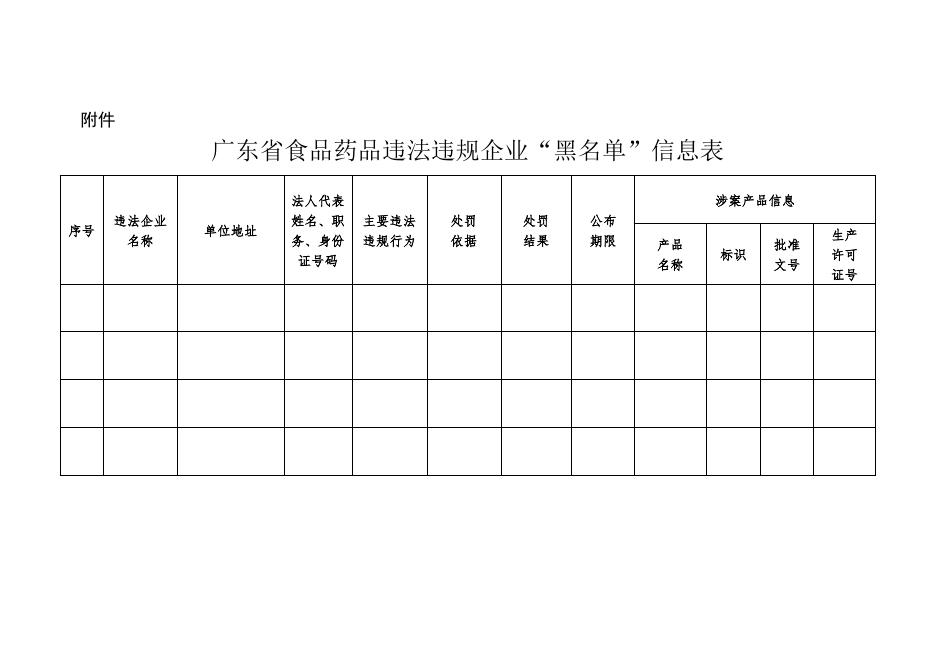 附件

广东省食品药品违法违规企业“黑名单”信息表

| 序号 | 违法企业名称 | 单位地址 | 法人代表姓名、职务、身份证号码 | 主要违法违规行为 | 处罚依据 | 处罚结果 | 公布期限 | 涉案产品信息 | | | |
|---|---|---|---|---|---|---|---|---|---|---|---|
| | | | | | | | | 产品名称 | 标识 | 批准文号 | 生产许可证号 |
| | | | | | | | | | | | |
| | | | | | | | | | | | |
| | | | | | | | | | | | |
| | | | | | | | | | | | |